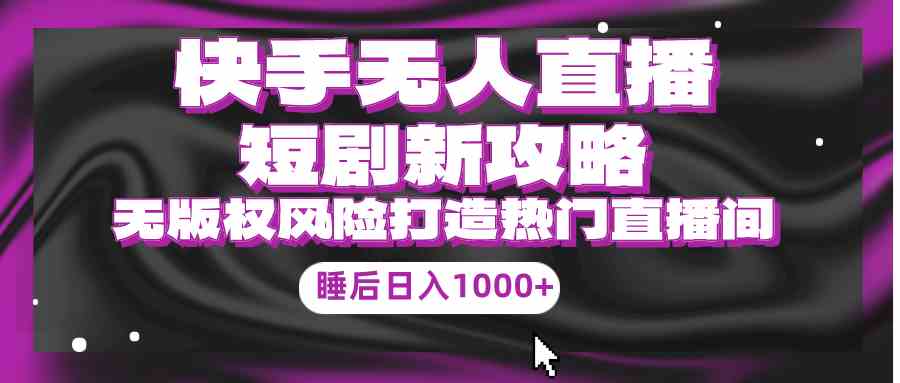 快手无人直播
短剧新攻略
无版权风险打造热门直播间
睡后日入1000+